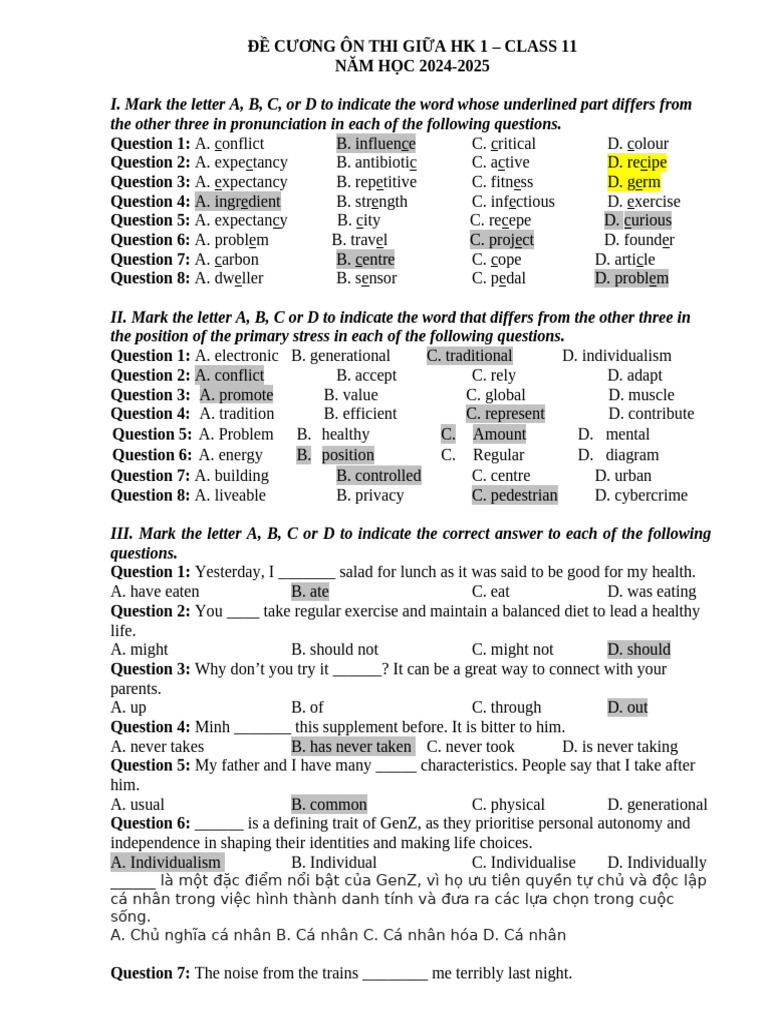 ĐỀ CƯƠNG ÔN THI GIỮA HK 1 – CLASS 11
NĂM HỌC 2024-2025

I. Mark the letter A, B, C, or D to indicate the word whose underlined part differs from the other three in pronunciation in each of the following questions.

Question 1: A. conflict B. influence C. critical D. colour
Question 2: A. expectancy B. antibiotic C. active D. recipe
Question 3: A. expectancy B. repetitive C. fitness D. germ
Question 4: A. ingredient B. strength C. infectious D. exercise
Question 5: A. expectancy B. city C. recepe D. curious
Question 6: A. problem B. travel C. project D. founder
Question 7: A. carbon B. centre C. cope D. article
Question 8: A. dweller B. sensor C. pedal D. problem

II. Mark the letter A, B, C or D to indicate the word that differs from the other three in the position of the primary stress in each of the following questions.

Question 1: A. electronic B. generational C. traditional D. individualism
Question 2: A. conflict B. accept C. rely D. adapt
Question 3: A. promote B. value C. global D. muscle
Question 4: A. tradition B. efficient C. represent D. contribute
Question 5: A. Problem B. healthy C. Amount D. mental
Question 6: A. energy B. position C. Regular D. diagram
Question 7: A. building B. controlled C. centre D. urban
Question 8: A. liveable B. privacy C. pedestrian D. cybercrime

III. Mark the letter A, B, C or D to indicate the correct answer to each of the following questions.

Question 1: Yesterday, I _______ salad for lunch as it was said to be good for my health.
A. have eaten B. ate C. eat D. was eating
Question 2: You ____ take regular exercise and maintain a balanced diet to lead a healthy life.
A. might B. should not C. might not D. should
Question 3: Why don't you try it ______? It can be a great way to connect with your parents.
A. up B. of C. through D. out
Question 4: Minh _______ this supplement before. It is bitter to him.
A. never takes B. has never taken C. never took D. is never taking
Question 5: My father and I have many _____ characteristics. People say that I take after him.
A. usual B. common C. physical D. generational
Question 6: ______ is a defining trait of GenZ, as they prioritise personal autonomy and independence in shaping their identities and making life choices.
A. Individualism B. Individual C. Individualise D. Individually
______ là một đặc điểm nổi bật của GenZ, vì họ ưu tiên quyền tự chủ và độc lập cá nhân trong việc hình thành danh tính và đưa ra các lựa chọn trong cuộc sống.
A. Chủ nghĩa cá nhân B. Cá nhân C. Cá nhân hóa D. Cá nhân

Question 7: The noise from the trains ________ me terribly last night.